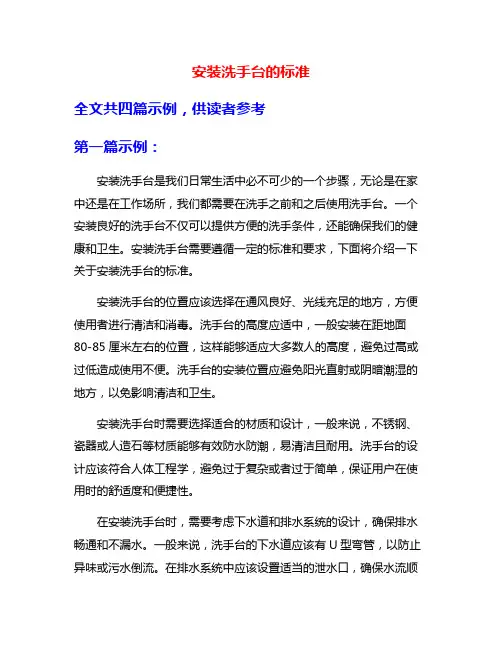 安装洗手台的标准

全文共四篇示例，供读者参考

第一篇示例：

安装洗手台是我们日常生活中必不可少的一个步骤，无论是在家中还是在工作场所，我们都需要在洗手之前和之后使用洗手台。一个安装良好的洗手台不仅可以提供方便的洗手条件，还能确保我们的健康和卫生。安装洗手台需要遵循一定的标准和要求，下面将介绍一下关于安装洗手台的标准。

安装洗手台的位置应该选择在通风良好、光线充足的地方，方便使用者进行清洁和消毒。洗手台的高度应适中，一般安装在距地面80-85厘米左右的位置，这样能够适应大多数人的高度，避免过高或过低造成使用不便。洗手台的安装位置应避免阳光直射或阴暗潮湿的地方，以免影响清洁和卫生。

安装洗手台时需要选择适合的材质和设计，一般来说，不锈钢、瓷器或人造石等材质能够有效防水防潮，易清洁且耐用。洗手台的设计应该符合人体工程学，避免过于复杂或者过于简单，保证用户在使用时的舒适度和便捷性。

在安装洗手台时，需要考虑下水道和排水系统的设计，确保排水畅通和不漏水。一般来说，洗手台的下水道应该有U型弯管，以防止异味或污水倒流。在排水系统中应该设置适当的泄水口，确保水流顺